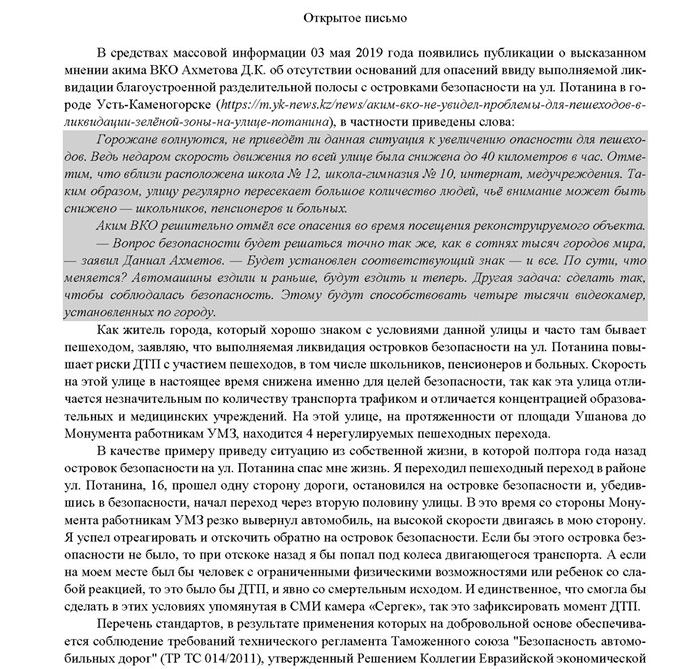 Открытое письмо

В средствах массовой информации 03 мая 2019 года появились публикации о высказанном мнении акима ВКО Ахметова Д.К. об отсутствии оснований для опасений ввиду выполняемой ликвидации благоустроенной разделительной полосы с островками безопасности на ул. Потанина в городе Усть-Каменогорске (https://m.yk-news.kz/news/аким-вко-не-увидел-проблемы-для-пешеходов-в-ликвидации-зелёной-зоны-на-улице-потанина), в частности приведены слова:

Горожане волнуются, не приведёт ли данная ситуация к увеличению опасности для пешеходов. Ведь недаром скорость движения по всей улице была снижена до 40 километров в час. Отметим, что вблизи расположена школа № 12, школа-гимназия № 10, интернат, медучреждения. Таким образом, улицу регулярно пересекает большое количество людей, чьё внимание может быть снижено — школьников, пенсионеров и больных.

Аким ВКО решительно отмёл все опасения во время посещения реконструируемого объекта.

— Вопрос безопасности будет решаться точно так же, как в сотнях тысяч городов мира, — заявил Даниал Ахметов. — Будет установлен соответствующий знак — и все. По сути, что меняется? Автомашины ездили и раньше, будут ездить и теперь. Другая задача: сделать так, чтобы соблюдалась безопасность. Этому будут способствовать четыре тысячи видеокамер, установленных по городу.

Как житель города, который хорошо знаком с условиями данной улицы и часто там бывает пешеходом, заявляю, что выполняемая ликвидация островков безопасности на ул. Потанина повышает риски ДТП с участием пешеходов, в том числе школьников, пенсионеров и больных. Скорость на этой улице в настоящее время снижена именно для целей безопасности, так как эта улица отличается незначительным по количеству транспорта трафиком и отличается концентрацией образовательных и медицинских учреждений. На этой улице, на протяженности от площади Ушанова до Монумента работникам УМЗ, находится 4 нерегулируемых пешеходных перехода.

В качестве примеру приведу ситуацию из собственной жизни, в которой полтора года назад островок безопасности на ул. Потанина спас мне жизнь. Я переходил пешеходный переход в районе ул. Потанина, 16, прошел одну сторону дороги, остановился на островке безопасности и, убедившись в безопасности, начал переход через вторую половину улицы. В это время со стороны Монумента работникам УМЗ резко вывернул автомобиль, на высокой скорости двигаясь в мою сторону. Я успел отреагировать и отскочить обратно на островок безопасности. Если бы этого островка безопасности не было, то при отскоке назад я бы попал под колеса двигающегося транспорта. А если на моем месте был бы человек с ограниченными физическими возможностями или ребенок со слабой реакцией, то это было бы ДТП, и явно со смертельным исходом. И единственное, что смогла бы сделать в этих условиях упомянутая в СМИ камера «Сергек», так это зафиксировать момент ДТП.

Перечень стандартов, в результате применения которых на добровольной основе обеспечивается соблюдение требований технического регламента Таможенного союза "Безопасность автомобильных дорог" (ТР ТС 014/2011), утвержденный Решением Коллегии Евразийской экономической